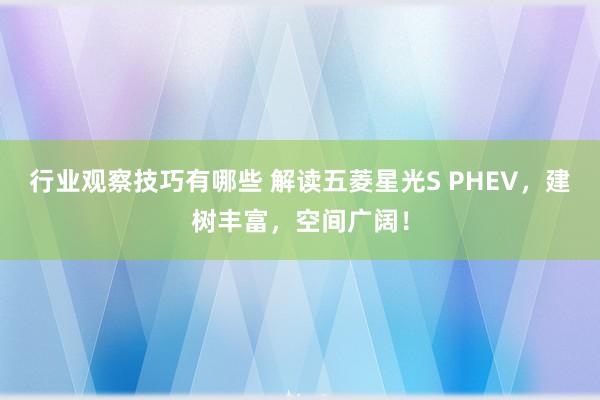 行业观察技巧有哪些 解读五菱星光S PHEV，建树丰富，空间广阔！